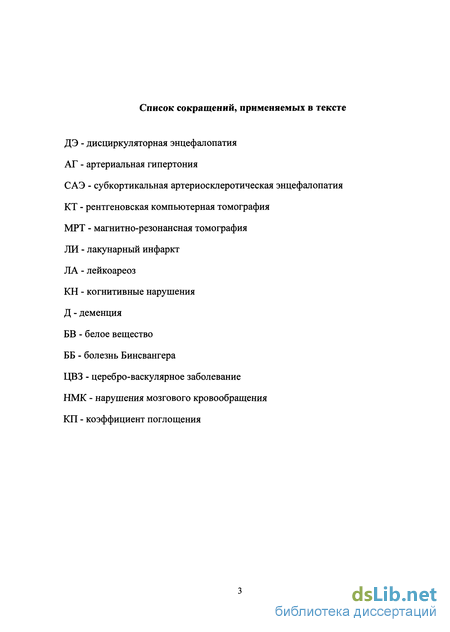 Список сокращений, применяемых в тексте

ДЭ - дисциркуляторная энцефалопатия

АГ - артериальная гипертония

САЭ - субкортикальная артериосклеротическая энцефалопатия

КТ - рентгеновская компьютерная томография

МРТ - магнитно-резонансная томография

ЛИ - лакунарный инфаркт

ЛА - лейкоареоз

КН - когнитивные нарушения

Д - деменция

БВ - белое вещество

ББ - болезнь Бинсвангера

ЦВЗ - церебро-васкулярное заболевание

НМК - нарушения мозгового кровообращения

КП - коэффициент поглощения

3

dsLib.net
библиотека диссертаций